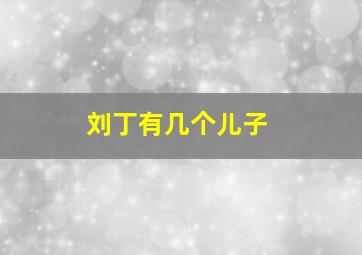 刘丁有几个儿子